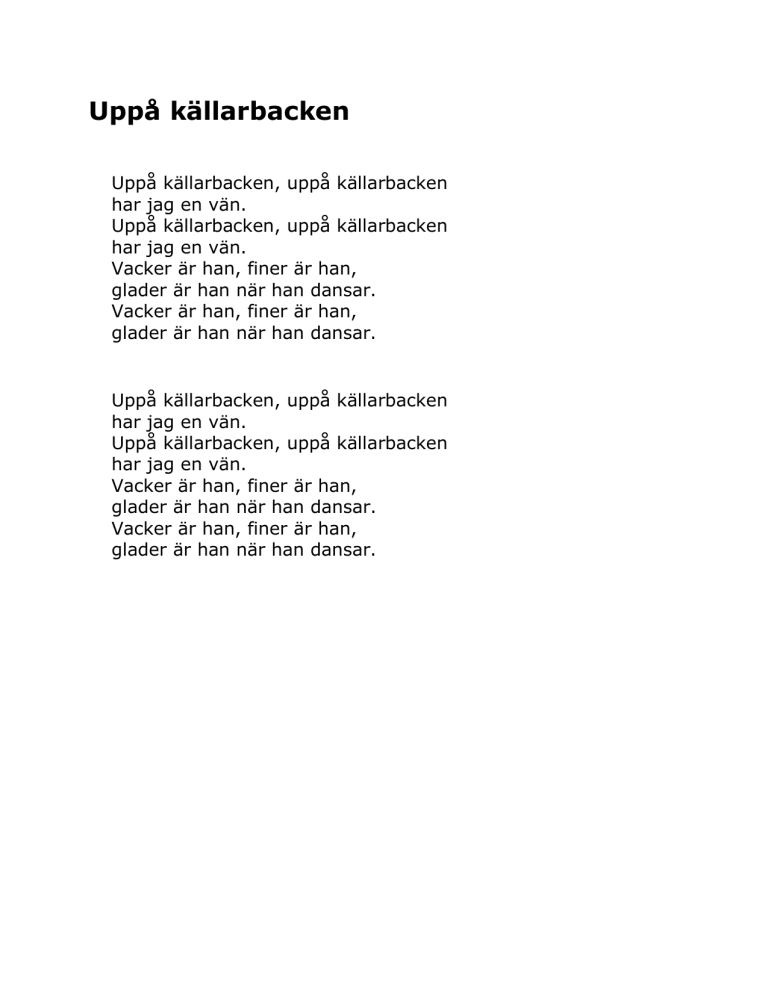 Uppå källarbacken

Uppå källarbacken, uppå källarbacken
har jag en vän.
Uppå källarbacken, uppå källarbacken
har jag en vän.
Vacker är han, finer är han,
glader är han när han dansar.
Vacker är han, finer är han,
glader är han när han dansar.

Uppå källarbacken, uppå källarbacken
har jag en vän.
Uppå källarbacken, uppå källarbacken
har jag en vän.
Vacker är han, finer är han,
glader är han när han dansar.
Vacker är han, finer är han,
glader är han när han dansar.